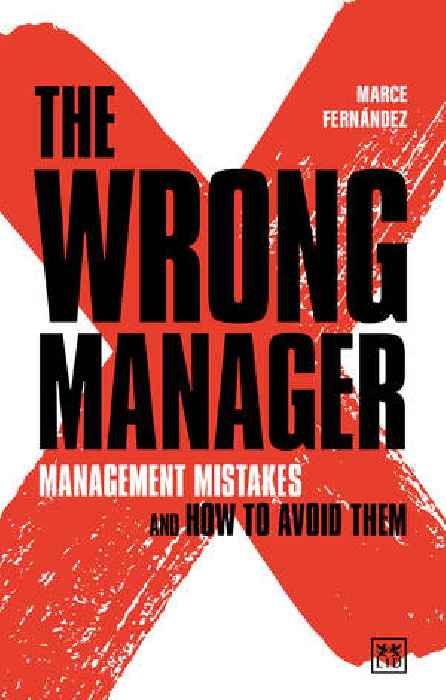 MARCE FERNÁNDEZ

THE WRONG MANAGER

MANAGEMENT MISTAKES AND HOW TO AVOID THEM

LID